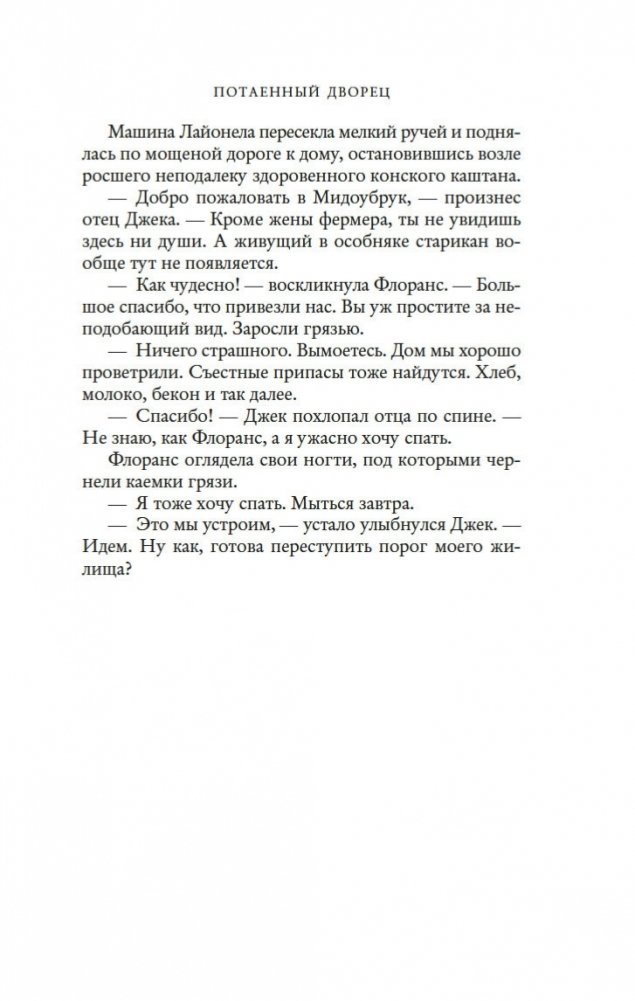 ПОТАЕННЫЙ ДВОРЕЦ

Машина Лайонела пересекла мелкий ручей и поднялась по мощеной дороге к дому, остановившись возле росшего неподалеку здоровенного конского каштана.

— Добро пожаловать в Мидоубрук, — произнес отец Джека. — Кроме жены фермера, ты не увидишь здесь ни души. А живущий в особняке старикан вообще тут не появляется.

— Как чудесно! — воскликнула Флоранс. — Большое спасибо, что привезли нас. Вы уж простите за неподобающий вид. Заросли грязью.

— Ничего страшного. Вымоетесь. Дом мы хорошо проветрили. Съестные припасы тоже найдутся. Хлеб, молоко, бекон и так далее.

— Спасибо! — Джек похлопал отца по спине. — Не знаю, как Флоранс, а я ужасно хочу спать.

Флоранс оглядела свои ногти, под которыми чернели каемки грязи.

— Я тоже хочу спать. Мыться завтра.

— Это мы устроим, — устало улыбнулся Джек. — Идем. Ну как, готова переступить порог моего жилища?